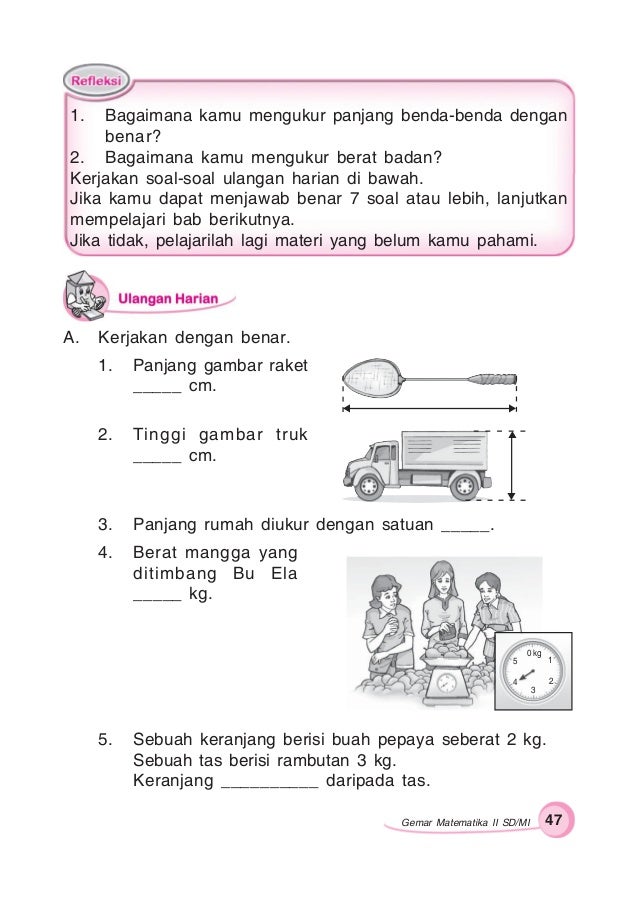 Refleksi

1. Bagaimana kamu mengukur panjang benda-benda dengan benar?
2. Bagaimana kamu mengukur berat badan?
Kerjakan soal-soal ulangan harian di bawah.
Jika kamu dapat menjawab benar 7 soal atau lebih, lanjutkan mempelajari bab berikutnya.
Jika tidak, pelajarilah lagi materi yang belum kamu pahami.

Ulangan Harian

A. Kerjakan dengan benar.

1. Panjang gambar raket _____ cm.

2. Tinggi gambar truk _____ cm.

3. Panjang rumah diukur dengan satuan _____.

4. Berat mangga yang ditimbang Bu Ela _____ kg.

0 kg
1
2
3
4
5

5. Sebuah keranjang berisi buah pepaya seberat 2 kg. Sebuah tas berisi rambutan 3 kg. Keranjang __________ daripada tas.

Gemar Matematika II SD/MI 47